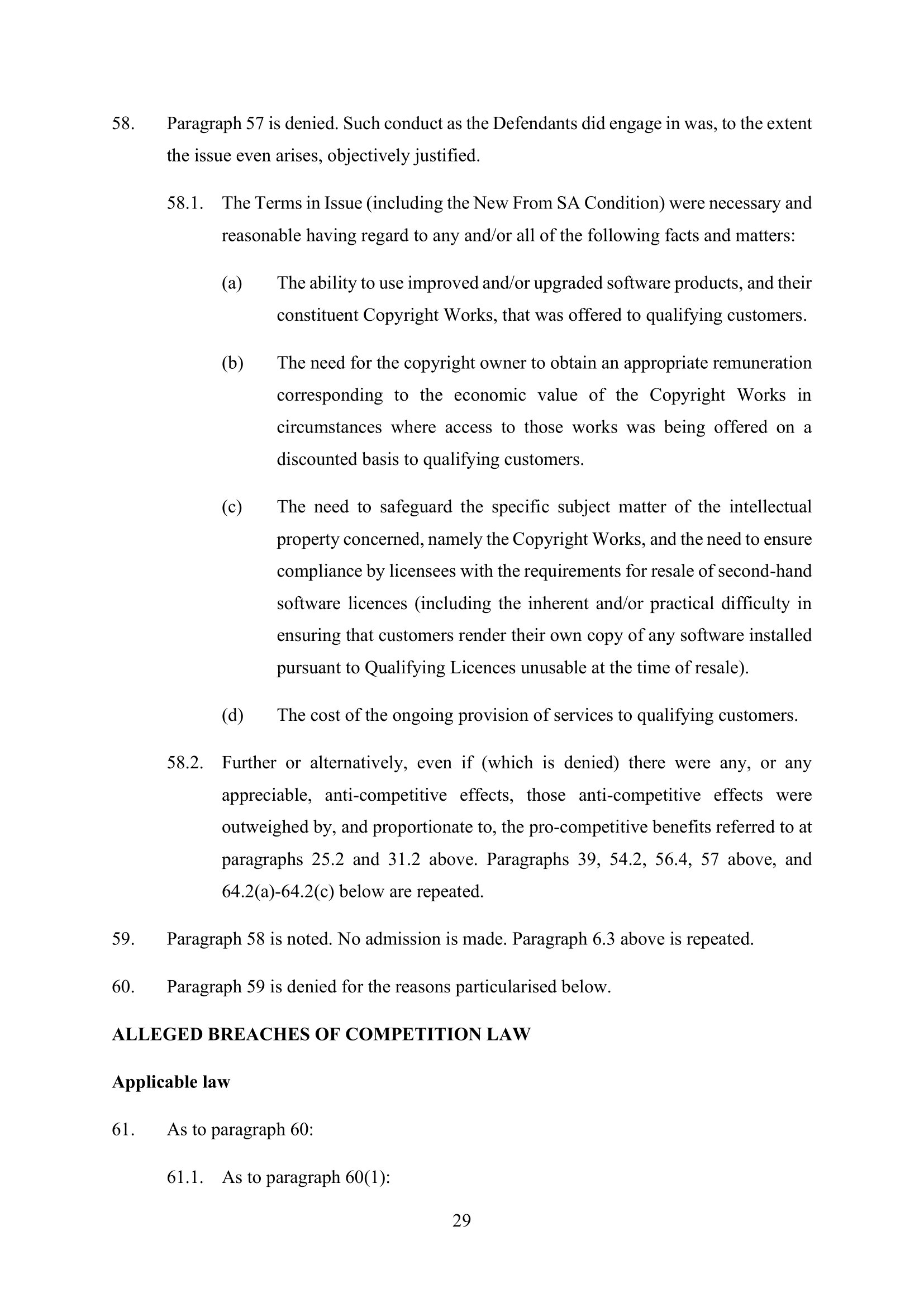 58. Paragraph 57 is denied. Such conduct as the Defendants did engage in was, to the extent the issue even arises, objectively justified.

58.1. The Terms in Issue (including the New From SA Condition) were necessary and reasonable having regard to any and/or all of the following facts and matters:

(a) The ability to use improved and/or upgraded software products, and their constituent Copyright Works, that was offered to qualifying customers.

(b) The need for the copyright owner to obtain an appropriate remuneration corresponding to the economic value of the Copyright Works in circumstances where access to those works was being offered on a discounted basis to qualifying customers.

(c) The need to safeguard the specific subject matter of the intellectual property concerned, namely the Copyright Works, and the need to ensure compliance by licensees with the requirements for resale of second-hand software licences (including the inherent and/or practical difficulty in ensuring that customers render their own copy of any software installed pursuant to Qualifying Licences unusable at the time of resale).

(d) The cost of the ongoing provision of services to qualifying customers.

58.2. Further or alternatively, even if (which is denied) there were any, or any appreciable, anti-competitive effects, those anti-competitive effects were outweighed by, and proportionate to, the pro-competitive benefits referred to at paragraphs 25.2 and 31.2 above. Paragraphs 39, 54.2, 56.4, 57 above, and 64.2(a)-64.2(c) below are repeated.

59. Paragraph 58 is noted. No admission is made. Paragraph 6.3 above is repeated.

60. Paragraph 59 is denied for the reasons particularised below.

ALLEGED BREACHES OF COMPETITION LAW

Applicable law

61. As to paragraph 60:

61.1. As to paragraph 60(1):

29